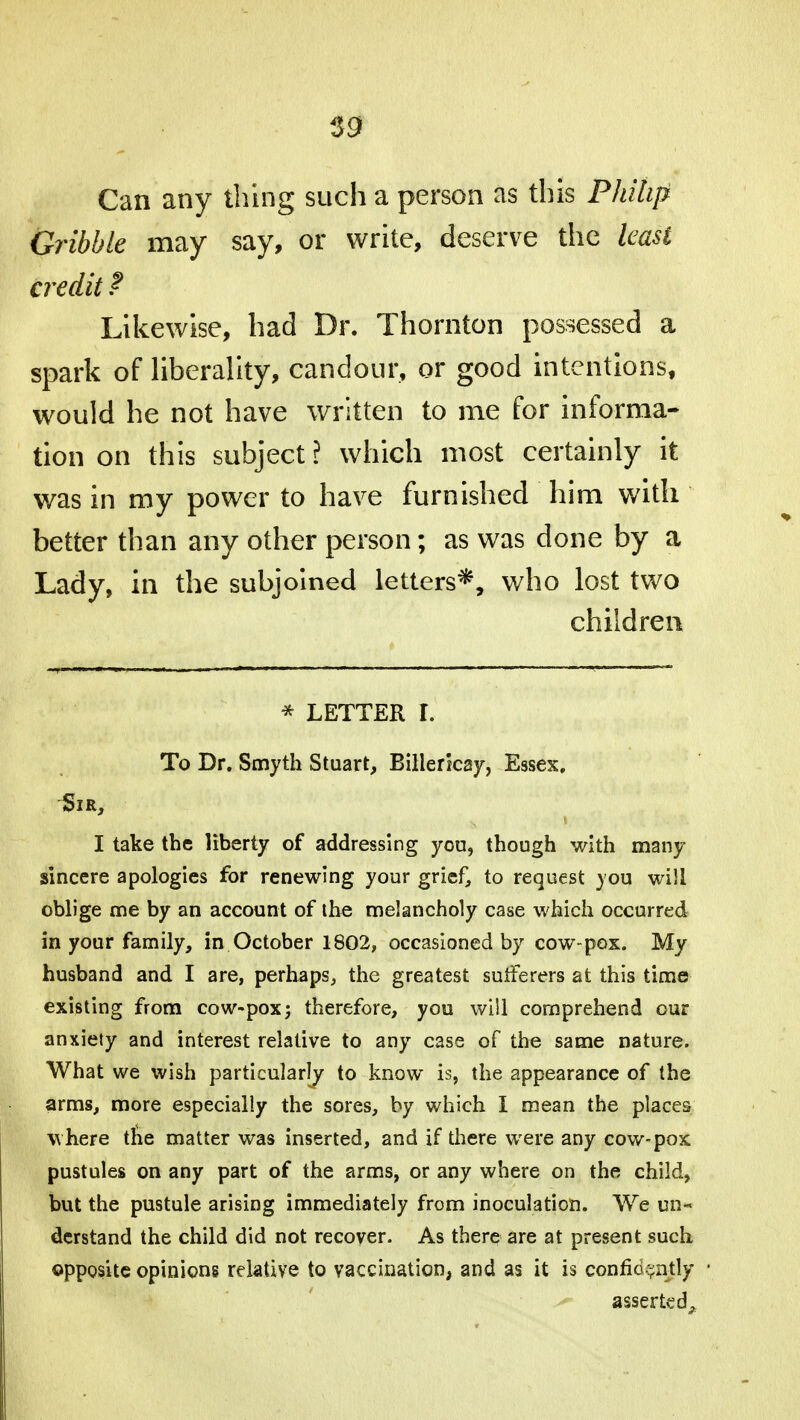 39

Can any thing such a person as this Philip Gribble may say, or write, deserve the least credit?

Likewise, had Dr. Thornton possessed a spark of liberality, candour, or good intentions, would he not have written to me for information on this subject? which most certainly it was in my power to have furnished him with better than any other person; as was done by a Lady, in the subjoined letters*, who lost two children

* LETTER I.

To Dr. Smyth Stuart, Billericay, Essex.

Sir,

I take the liberty of addressing you, though with many sincere apologies for renewing your grief, to request you will oblige me by an account of the melancholy case which occurred in your family, in October 1802, occasioned by cow-pox. My husband and I are, perhaps, the greatest sufferers at this time existing from cow-pox; therefore, you will comprehend our anxiety and interest relative to any case of the same nature. What we wish particularly to know is, the appearance of the arms, more especially the sores, by which I mean the places where the matter was inserted, and if there were any cow-pox pustules on any part of the arms, or any where on the child, but the pustule arising immediately from inoculation. We understand the child did not recover. As there are at present such opposite opinions relative to vaccination, and as it is confidently asserted,